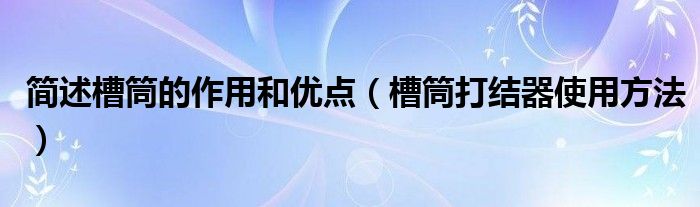 简述槽筒的作用和优点（槽筒打结器使用方法）